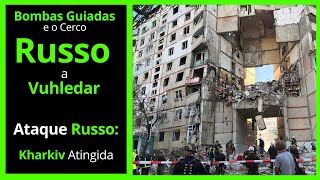 Bombas Guiadas
e o Cerco
Russo
a
Vuhledar

Ataque Russo:
Kharkiv Atingida